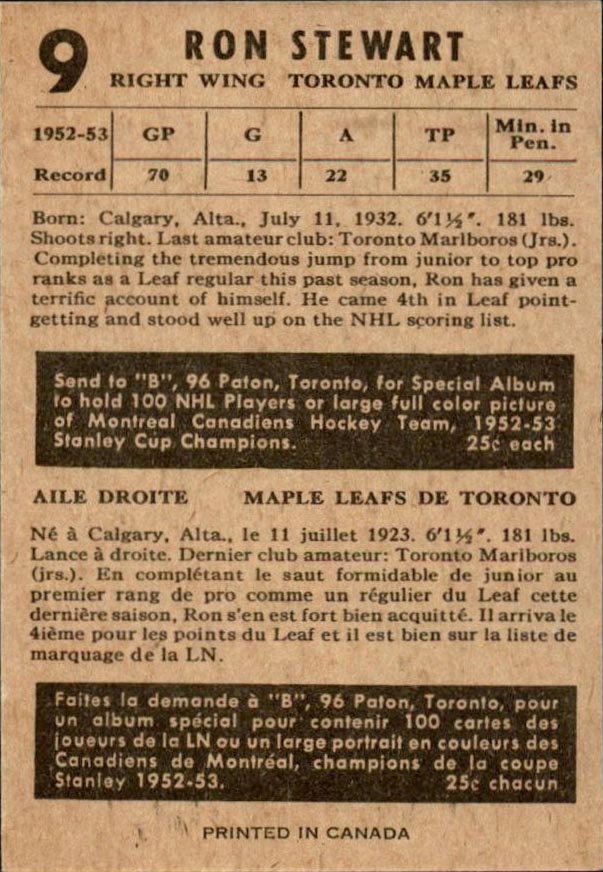 9 RON STEWART
RIGHT WING TORONTO MAPLE LEAFS

| 1952-53 | GP | G | A | TP | Min. in Pen. |
|---|---|---|---|---|---|
| Record | 70 | 13 | 22 | 35 | 29 |

Born: Calgary, Alta., July 11, 1932. 6'1½". 181 lbs. Shoots right. Last amateur club: Toronto Marlboros (Jrs.). Completing the tremendous jump from junior to top pro ranks as a Leaf regular this past season, Ron has given a terrific account of himself. He came 4th in Leaf point-getting and stood well up on the NHL scoring list.

Send to "B", 96 Paton, Toronto, for Special Album to hold 100 NHL Players or large full color picture of Montreal Canadiens Hockey Team, 1952-53 Stanley Cup Champions. 25c each

AILE DROITE MAPLE LEAFS DE TORONTO

Né à Calgary, Alta., le 11 juillet 1923. 6'1½". 181 lbs. Lance à droite. Dernier club amateur: Toronto Marlboros (jrs.). En complétant le saut formidable de junior au premier rang de pro comme un régulier du Leaf cette dernière saison, Ron s'en est fort bien acquitté. Il arriva le 4ième pour les points du Leaf et il est bien sur la liste de marquage de la LN.

Faites la demande à "B", 96 Paton, Toronto, pour un album spécial pour contenir 100 cartes des joueurs de la LN ou un large portrait en couleurs des Canadiens de Montréal, champions de la coupe Stanley 1952-53. 25c chacun

PRINTED IN CANADA